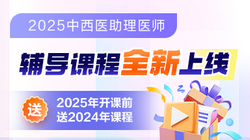 2025中西医助理医师

辅导课程全新上线

送

2025年开课前
送2024年课程